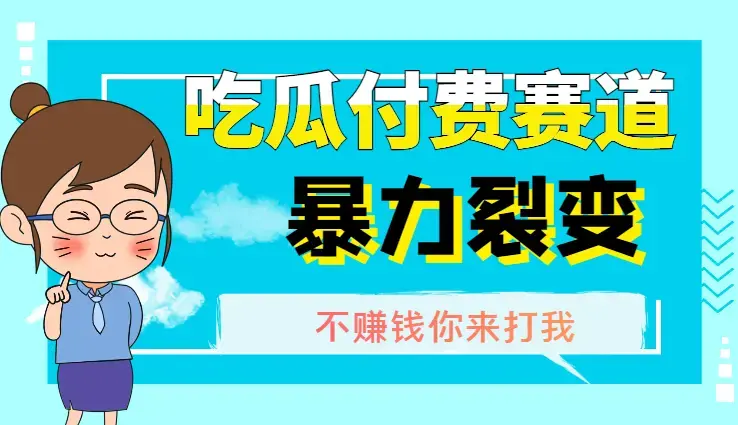 吃瓜付费赛道
暴力裂变

不赚钱你来打我